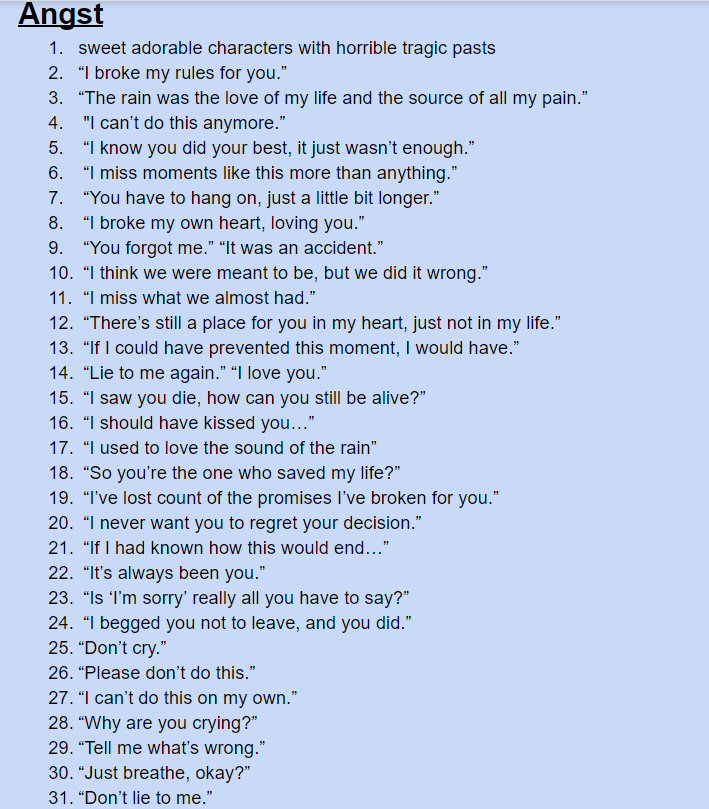 Angst

1. sweet adorable characters with horrible tragic pasts
2. “I broke my rules for you.”
3. “The rain was the love of my life and the source of all my pain.”
4. "I can’t do this anymore.”
5. “I know you did your best, it just wasn’t enough.”
6. “I miss moments like this more than anything.”
7. “You have to hang on, just a little bit longer.”
8. “I broke my own heart, loving you.”
9. “You forgot me.” “It was an accident.”
10. “I think we were meant to be, but we did it wrong.”
11. “I miss what we almost had.”
12. “There’s still a place for you in my heart, just not in my life.”
13. “If I could have prevented this moment, I would have.”
14. “Lie to me again.” “I love you.”
15. “I saw you die, how can you still be alive?”
16. “I should have kissed you…”
17. “I used to love the sound of the rain”
18. “So you’re the one who saved my life?”
19. “I’ve lost count of the promises I’ve broken for you.”
20. “I never want you to regret your decision.”
21. “If I had known how this would end…”
22. “It’s always been you.”
23. “Is ‘I’m sorry’ really all you have to say?”
24. “I begged you not to leave, and you did.”
25. “Don’t cry.”
26. “Please don’t do this.”
27. “I can’t do this on my own.”
28. “Why are you crying?”
29. “Tell me what’s wrong.”
30. “Just breathe, okay?”
31. “Don’t lie to me.”